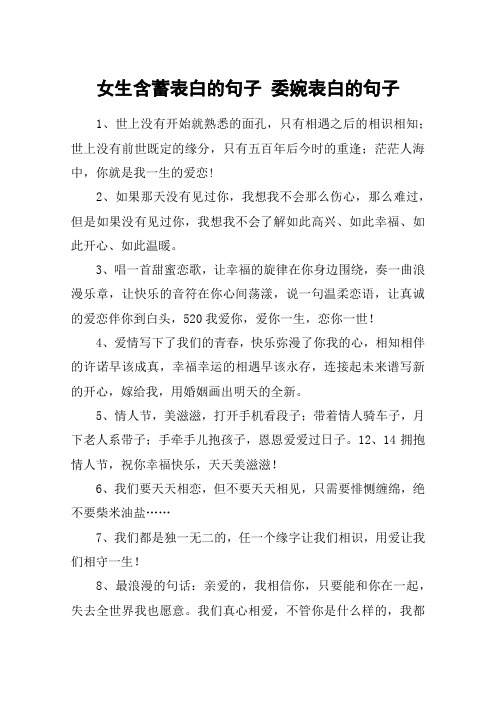 女生含蓄表白的句子 委婉表白的句子

1、世上没有开始就熟悉的面孔，只有相遇之后的相识相知；世上没有前世既定的缘分，只有五百年后今时的重逢；茫茫人海中，你就是我一生的爱恋！

2、如果那天没有见过你，我想我不会那么伤心，那么难过，但是如果没有见过你，我想我不会了解如此高兴、如此幸福、如此开心、如此温暖。

3、唱一首甜蜜恋歌，让幸福的旋律在你身边围绕，奏一曲浪漫乐章，让快乐的音符在你心间荡漾，说一句温柔恋语，让真诚的爱恋伴你到白头，520我爱你，爱你一生，恋你一世！

4、爱情写下了我们的青春，快乐弥漫了你我的心，相知相伴的许诺早该成真，幸福幸运的相遇早该永存，连接起未来谱写新的开心，嫁给我，用婚姻画出明天的全新。

5、情人节，美滋滋，打开手机看段子；带着情人骑车子，月下老人系带子；手牵手儿抱孩子，恩恩爱爱过日子。12、14拥抱情人节，祝你幸福快乐，天天美滋滋！

6、我们要天天相恋，但不要天天相见，只需要悱恻缠绵，绝不要柴米油盐……

7、我们都是独一无二的，任一个缘字让我们相识，用爱让我们相守一生！

8、最浪漫的句话：亲爱的，我相信你，只要能和你在一起，失去全世界我也愿意。我们真心相爱，不管你是什么样的，我都